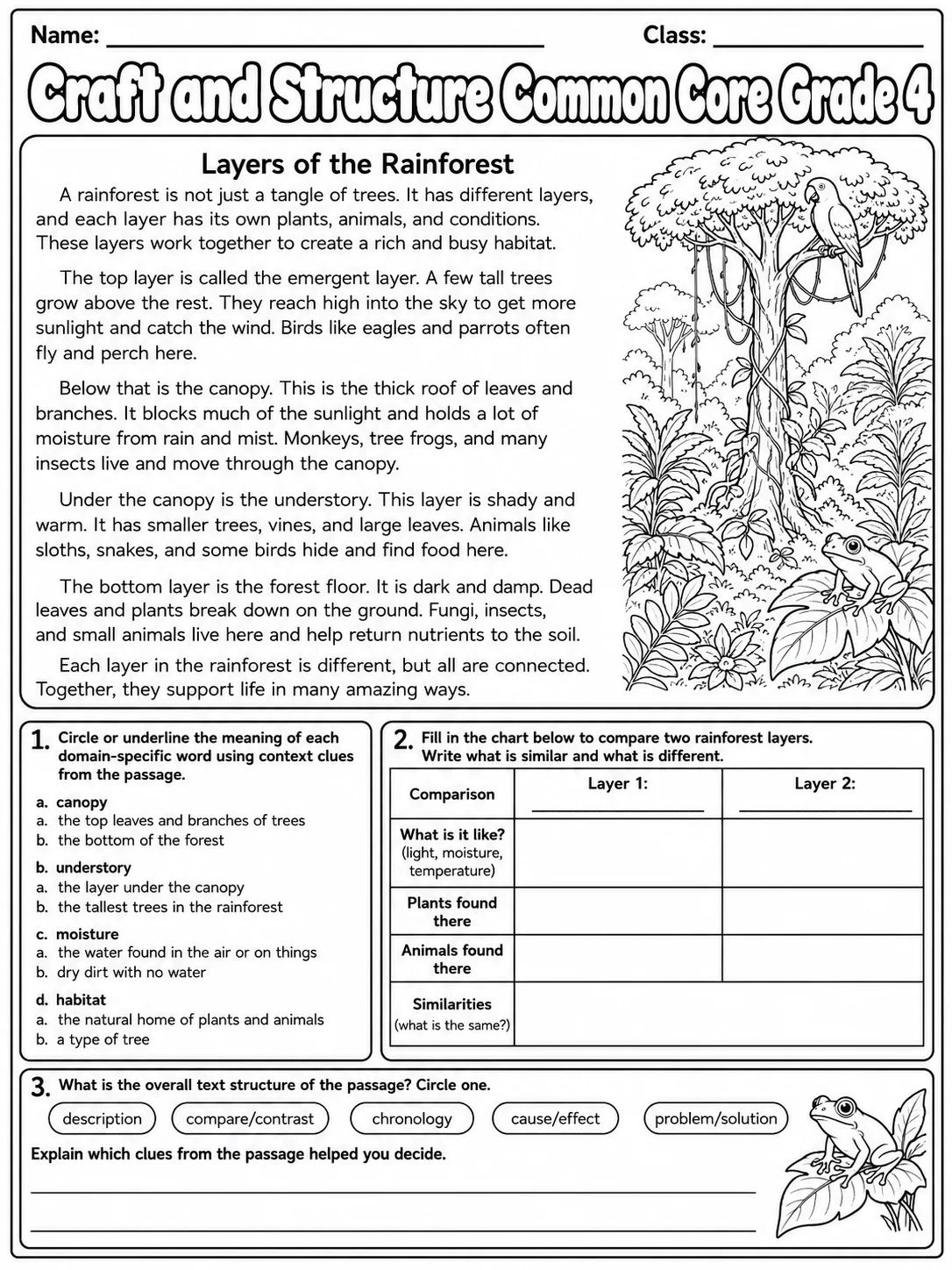 Name: ____ Class: ____

Craft and Structure Common Core Grade 4

Layers of the Rainforest

A rainforest is not just a tangle of trees. It has different layers, and each layer has its own plants, animals, and conditions. These layers work together to create a rich and busy habitat.

The top layer is called the emergent layer. A few tall trees grow above the rest. They reach high into the sky to get more sunlight and catch the wind. Birds like eagles and parrots often fly and perch here.

Below that is the canopy. This is the thick roof of leaves and branches. It blocks much of the sunlight and holds a lot of moisture from rain and mist. Monkeys, tree frogs, and many insects live and move through the canopy.

Under the canopy is the understory. This layer is shady and warm. It has smaller trees, vines, and large leaves. Animals like sloths, snakes, and some birds hide and find food here.

The bottom layer is the forest floor. It is dark and damp. Dead leaves and plants break down on the ground. Fungi, insects, and small animals live here and help return nutrients to the soil.

Each layer in the rainforest is different, but all are connected. Together, they support life in many amazing ways.

1. Circle or underline the meaning of each domain-specific word using context clues from the passage.

a. canopy
a. the top leaves and branches of trees
b. the bottom of the forest

b. understory
a. the layer under the canopy
b. the tallest trees in the rainforest

c. moisture
a. the water found in the air or on things
b. dry dirt with no water

d. habitat
a. the natural home of plants and animals
b. a type of tree

2. Fill in the chart below to compare two rainforest layers. Write what is similar and what is different.

| Comparison | Layer 1: ____ | Layer 2: ____ |
|---|---|---|
| What is it like? (light, moisture, temperature) | | |
| Plants found there | | |
| Animals found there | | |
| Similarities (what is the same?) | | |

3. What is the overall text structure of the passage? Circle one.

description compare/contrast chronology cause/effect problem/solution

Explain which clues from the passage helped you decide.

____

____